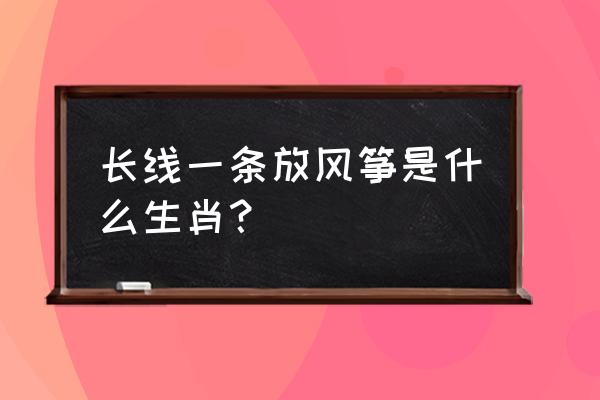 长线一条放风筝是什么生肖？